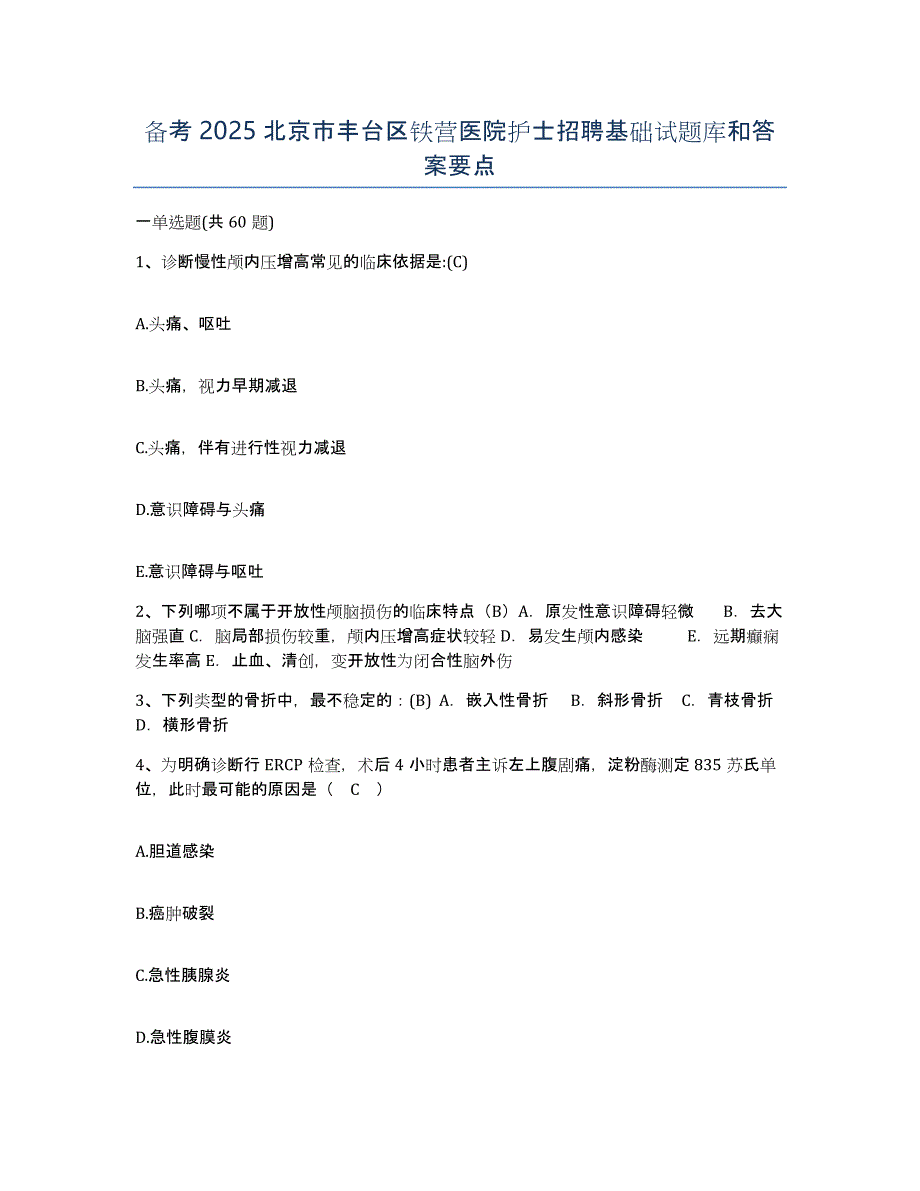 备考 2025 北京市丰台区铁营医院护士招聘基础试题库和答案要点

一单选题(共 60 题)

1、诊断慢性颅内压增高常见的临床依据是:(C)

A.头痛、呕吐

B.头痛，视力早期减退

C.头痛，伴有进行性视力减退

D.意识障碍与头痛

E.意识障碍与呕吐

2、下列哪项不属于开放性颅脑损伤的临床特点（B）A. 原发性意识障碍轻微 B. 去大脑强直 C. 脑局部损伤较重，颅内压增高症状较轻 D. 易发生颅内感染 E. 远期癫痫发生率高 E. 止血、清创，变开放性为闭合性脑外伤

3、下列类型的骨折中，最不稳定的：(B) A. 嵌入性骨折 B. 斜形骨折 C. 青枝骨折 D. 横形骨折

4、为明确诊断行 ERCP 检查，术后 4 小时患者主诉左上腹剧痛，淀粉酶测定 835 苏氏单位，此时最可能的原因是（ C ）

A.胆道感染

B.癌肿破裂

C.急性胰腺炎

D.急性腹膜炎